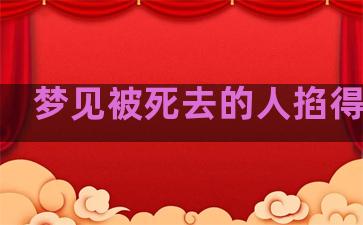 梦见被死去的人掐得